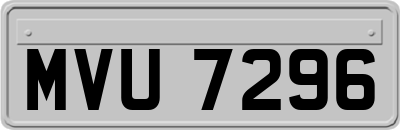 MVU 7296